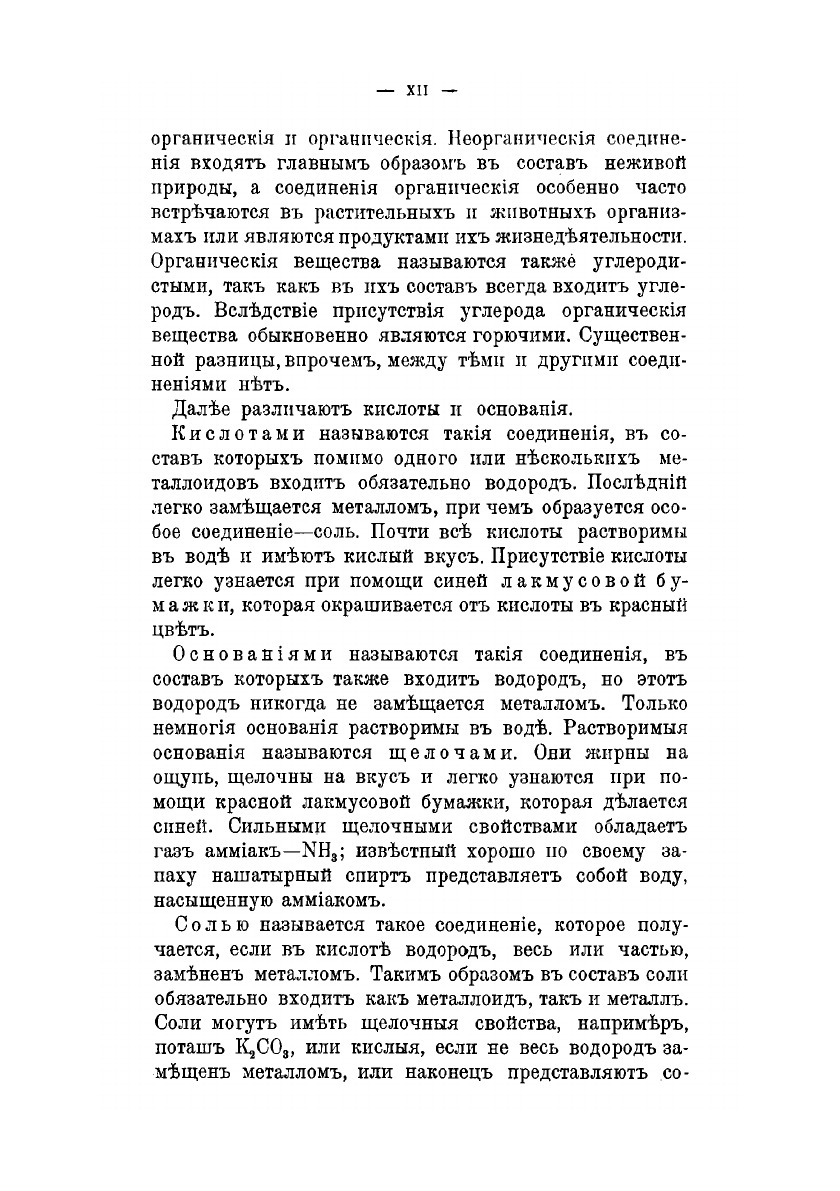 — XII —

органическія и органическія. Неорганическія соединенія входятъ главнымъ образомъ въ составъ неживой природы, а соединенія органическія особенно часто встрѣчаются въ растительныхъ и животныхъ организмахъ или являются продуктами ихъ жизнедѣятельности. Органическія вещества называются также углеродистыми, такъ какъ въ ихъ составъ всегда входитъ углеродъ. Вслѣдствіе присутствія углерода органическія вещества обыкновенно являются горючими. Существенной разницы, впрочемъ, между тѣми и другими соединеніями нѣтъ.

Далѣе различаютъ кислоты и основанія.

Кислотами называются такія соединенія, въ составъ которыхъ помимо одного или нѣсколькихъ металлоидовъ входитъ обязательно водородъ. Послѣдній легко замѣщается металломъ, при чемъ образуется особое соединеніе—соль. Почти всѣ кислоты растворимы въ водѣ и имѣютъ кислый вкусъ. Присутствіе кислоты легко узнается при помощи синей лакмусовой бумажки, которая окрашивается отъ кислоты въ красный цвѣтъ.

Основаніями называются такія соединенія, въ составъ которыхъ также входитъ водородъ, но этотъ водородъ никогда не замѣщается металломъ. Только немногія основанія растворимы въ водѣ. Растворимыя основанія называются щелочами. Они жирны на ощупь, щелочны на вкусъ и легко узнаются при помощи красной лакмусовой бумажки, которая дѣлается синей. Сильными щелочными свойствами обладаетъ газъ амміакъ—$NH_3$; извѣстный хорошо по своему запаху нашатырный спиртъ представляетъ собой воду, насыщенную амміакомъ.

Солью называется такое соединеніе, которое получается, если въ кислотѣ водородъ, весь или частью, замѣненъ металломъ. Такимъ образомъ въ составъ соли обязательно входитъ какъ металлоидъ, такъ и металлъ. Соли могутъ имѣть щелочныя свойства, напримѣръ, поташъ $K_2CO_3$, или кислыя, если не весь водородъ замѣщенъ металломъ, или наконецъ представляютъ со-